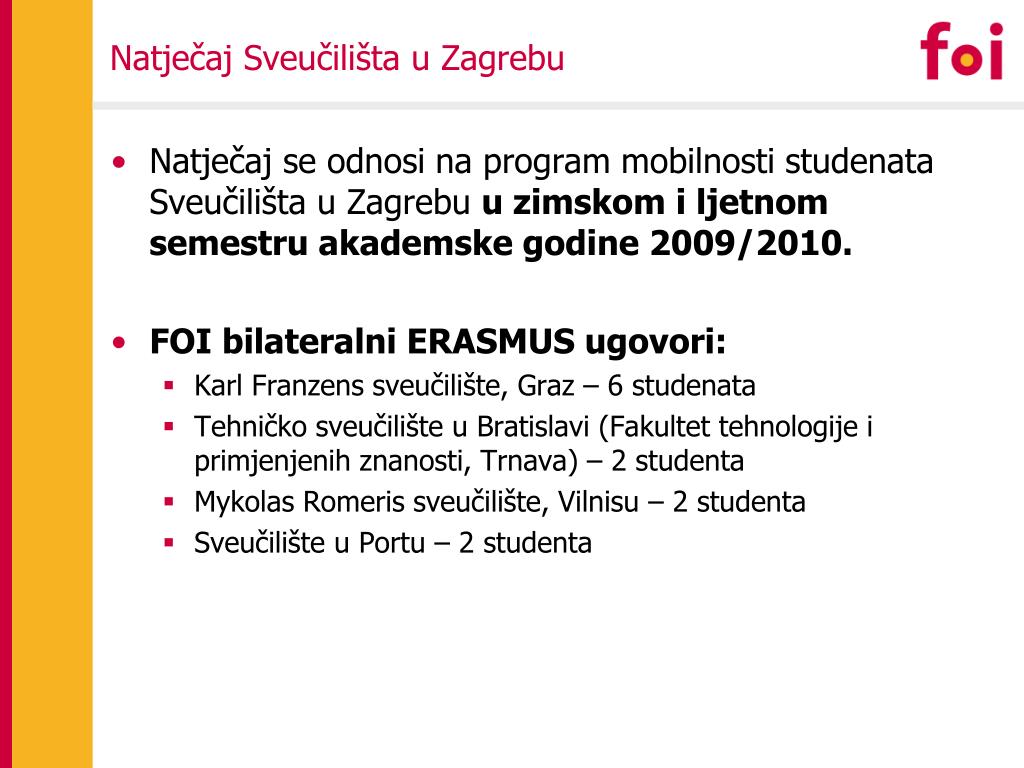 Natječaj Sveučilišta u Zagrebu

foi

• Natječaj se odnosi na program mobilnosti studenata Sveučilišta u Zagrebu **u zimskom i ljetnom semestru akademske godine 2009/2010.**

• **FOI bilateralni ERASMUS ugovori:**
▪ Karl Franzens sveučilište, Graz – 6 studenata
▪ Tehničko sveučilište u Bratislavi (Fakultet tehnologije i primjenjenih znanosti, Trnava) – 2 studenta
▪ Mykolas Romeris sveučilište, Vilnisu – 2 studenta
▪ Sveučilište u Portu – 2 studenta